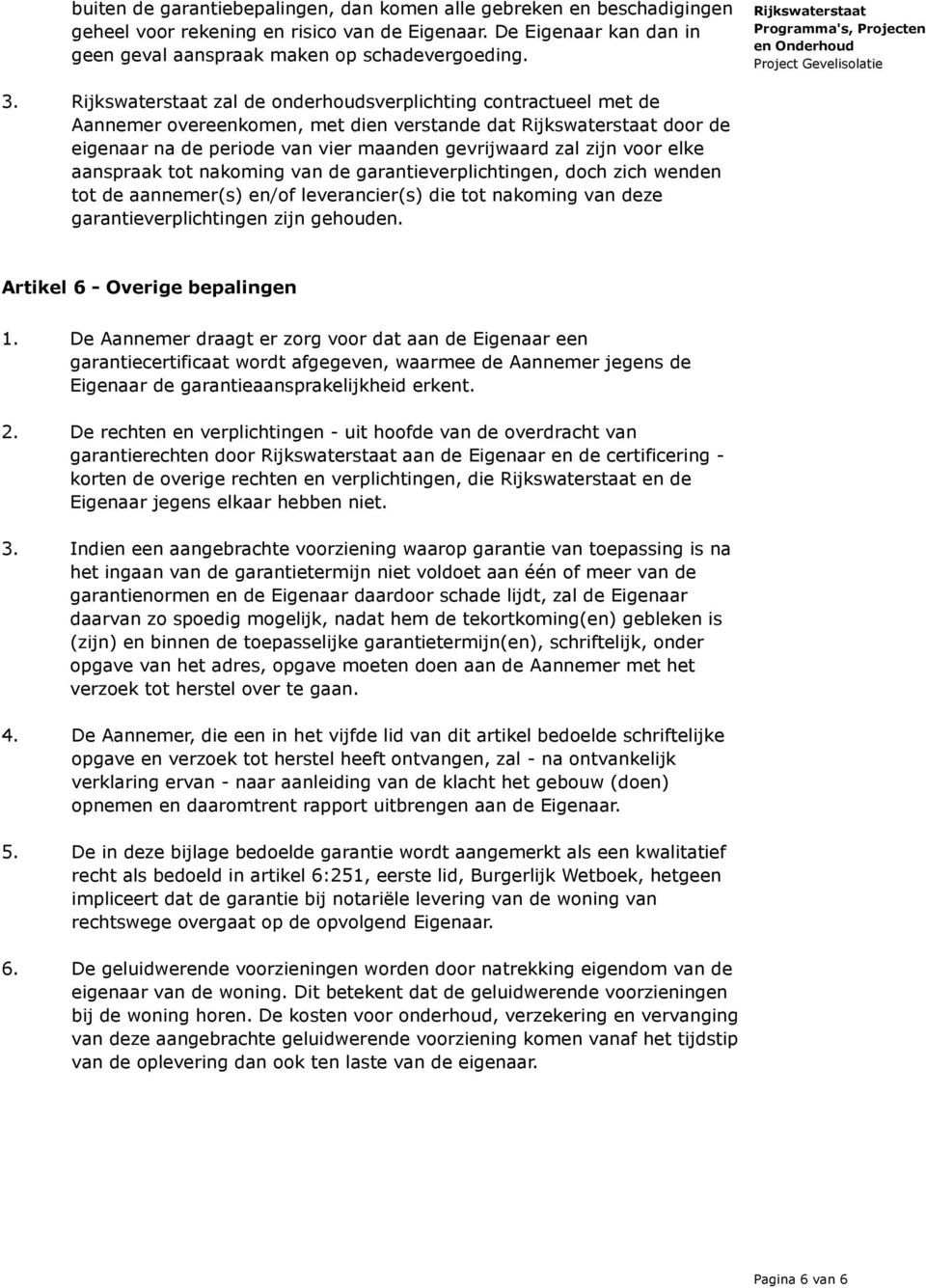 buiten de garantiebepalingen, dan komen alle gebreken en beschadigingen geheel voor rekening en risico van de Eigenaar. De Eigenaar kan dan in geen geval aanspraak maken op schadevergoeding.

Rijkswaterstaat
Programma's, Projecten en Onderhoud
Project Gevelisolatie

3. Rijkswaterstaat zal de onderhoudsverplichting contractueel met de Aannemer overeenkomen, met dien verstande dat Rijkswaterstaat door de eigenaar na de periode van vier maanden gevrijwaard zal zijn voor elke aanspraak tot nakoming van de garantieverplichtingen, doch zich wenden tot de aannemer(s) en/of leverancier(s) die tot nakoming van deze garantieverplichtingen zijn gehouden.

Artikel 6 - Overige bepalingen

1. De Aannemer draagt er zorg voor dat aan de Eigenaar een garantiecertificaat wordt afgegeven, waarmee de Aannemer jegens de Eigenaar de garantieaansprakelijkheid erkent.

2. De rechten en verplichtingen - uit hoofde van de overdracht van garantierechten door Rijkswaterstaat aan de Eigenaar en de certificering - korten de overige rechten en verplichtingen, die Rijkswaterstaat en de Eigenaar jegens elkaar hebben niet.

3. Indien een aangebrachte voorziening waarop garantie van toepassing is na het ingaan van de garantietermijn niet voldoet aan één of meer van de garantienormen en de Eigenaar daardoor schade lijdt, zal de Eigenaar daarvan zo spoedig mogelijk, nadat hem de tekortkoming(en) gebleken is (zijn) en binnen de toepasselijke garantietermijn(en), schriftelijk, onder opgave van het adres, opgave moeten doen aan de Aannemer met het verzoek tot herstel over te gaan.

4. De Aannemer, die een in het vijfde lid van dit artikel bedoelde schriftelijke opgave en verzoek tot herstel heeft ontvangen, zal - na ontvankelijk verklaring ervan - naar aanleiding van de klacht het gebouw (doen) opnemen en daaromtrent rapport uitbrengen aan de Eigenaar.

5. De in deze bijlage bedoelde garantie wordt aangemerkt als een kwalitatief recht als bedoeld in artikel 6:251, eerste lid, Burgerlijk Wetboek, hetgeen impliceert dat de garantie bij notariële levering van de woning van rechtswege overgaat op de opvolgend Eigenaar.

6. De geluidwerende voorzieningen worden door natrekking eigendom van de eigenaar van de woning. Dit betekent dat de geluidwerende voorzieningen bij de woning horen. De kosten voor onderhoud, verzekering en vervanging van deze aangebrachte geluidwerende voorziening komen vanaf het tijdstip van de oplevering dan ook ten laste van de eigenaar.

Pagina 6 van 6